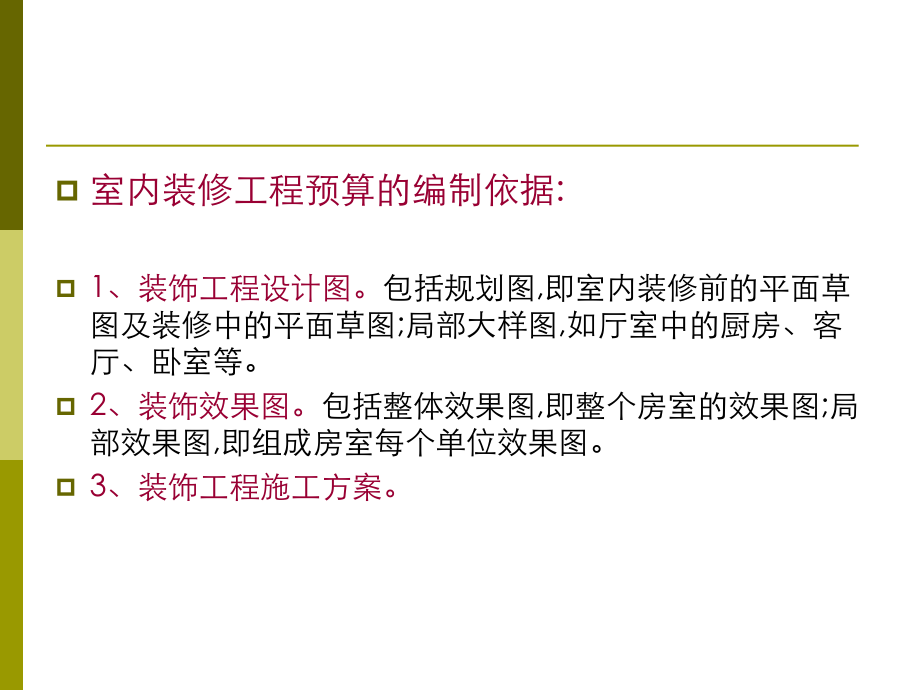 室内装修工程预算的编制依据:

1、装饰工程设计图。包括规划图,即室内装修前的平面草图及装修中的平面草图;局部大样图,如厅室中的厨房、客厅、卧室等。

2、装饰效果图。包括整体效果图,即整个房室的效果图;局部效果图,即组成房室每个单位效果图。

3、装饰工程施工方案。